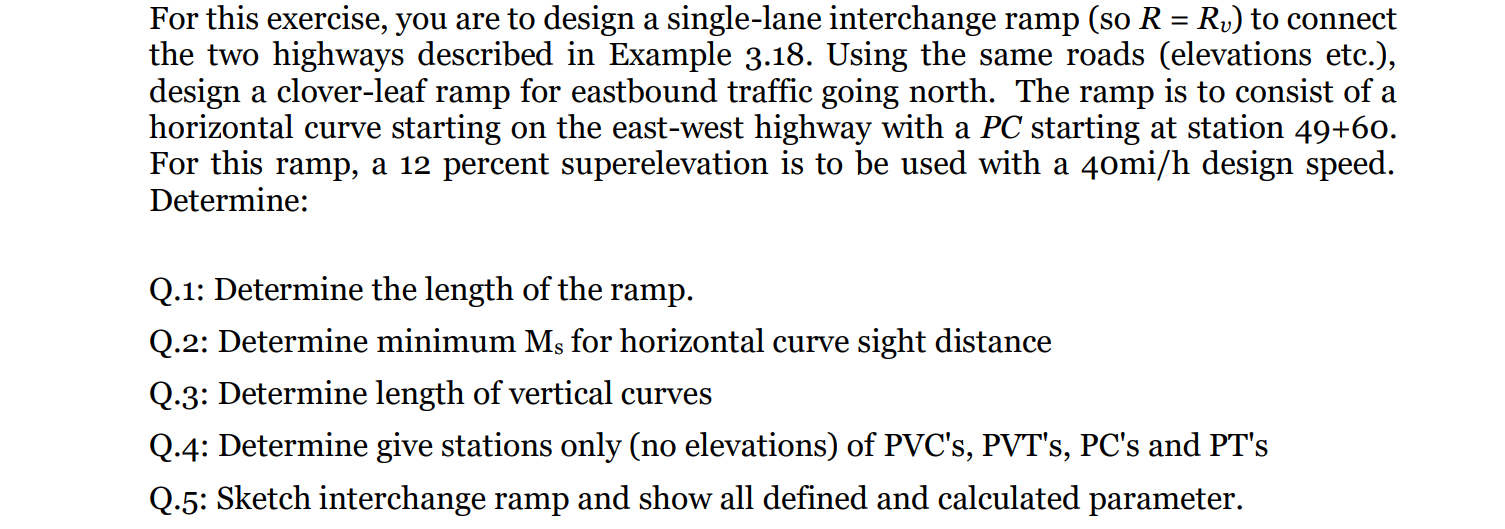 For this exercise, you are to design a single-lane interchange ramp (so $R = R_v$) to connect the two highways described in Example 3.18. Using the same roads (elevations etc.), design a clover-leaf ramp for eastbound traffic going north. The ramp is to consist of a horizontal curve starting on the east-west highway with a $PC$ starting at station 49+60. For this ramp, a 12 percent superelevation is to be used with a 40mi/h design speed. Determine:

Q.1: Determine the length of the ramp.

Q.2: Determine minimum $M_s$ for horizontal curve sight distance

Q.3: Determine length of vertical curves

Q.4: Determine give stations only (no elevations) of PVC's, PVT's, PC's and PT's

Q.5: Sketch interchange ramp and show all defined and calculated parameter.